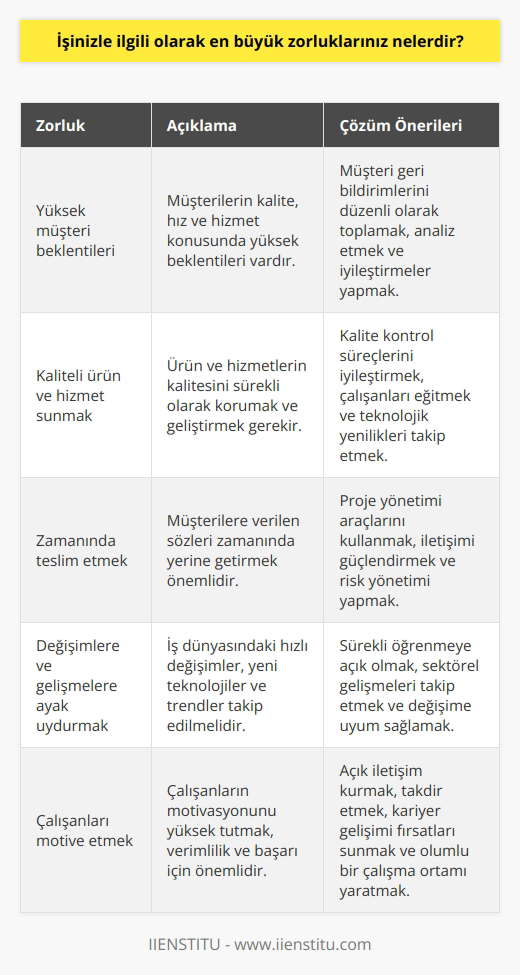 İşinizle ilgili olarak en büyük zorluklarınız nelerdir?

| Zorluk | Açıklama | Çözüm Önerileri |
|---|---|---|
| Yüksek müşteri beklentileri | Müşterilerin kalite, hız ve hizmet konusunda yüksek beklentileri vardır. | Müşteri geri bildirimlerini düzenli olarak toplamak, analiz etmek ve iyileştirmeler yapmak. |
| Kaliteli ürün ve hizmet sunmak | Ürün ve hizmetlerin kalitesini sürekli olarak korumak ve geliştirmek gerekir. | Kalite kontrol süreçlerini iyileştirmek, çalışanları eğitmek ve teknolojik yenilikleri takip etmek. |
| Zamanında teslim etmek | Müşterilere verilen sözleri zamanında yerine getirmek önemlidir. | Proje yönetimi araçlarını kullanmak, iletişimi güçlendirmek ve risk yönetimi yapmak. |
| Değişimlere ve gelişmelere ayak uydurmak | İş dünyasındaki hızlı değişimler, yeni teknolojiler ve trendler takip edilmelidir. | Sürekli öğrenmeye açık olmak, sektörel gelişmeleri takip etmek ve değişime uyum sağlamak. |
| Çalışanları motive etmek | Çalışanların motivasyonunu yüksek tutmak, verimlilik ve başarı için önemlidir. | Açık iletişim kurmak, takdir etmek, kariyer gelişimi fırsatları sunmak ve olumlu bir çalışma ortamı yaratmak. |

IIENSTITU - www.iienstitu.com